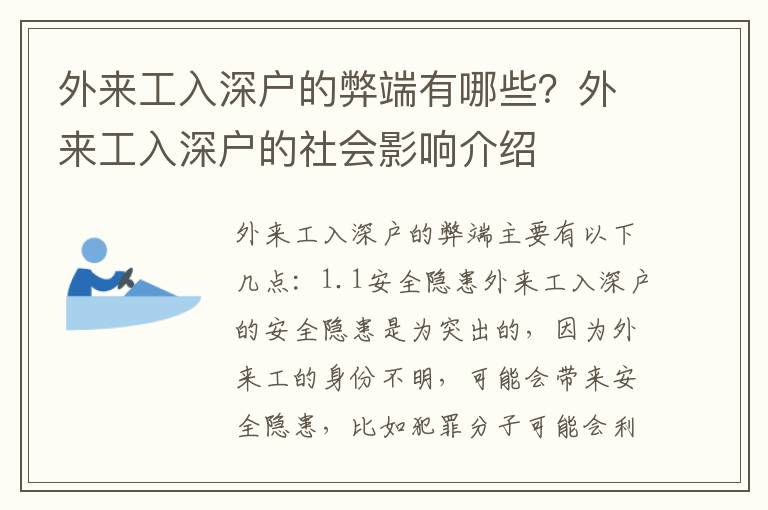 外来工入深户的弊端有哪些？外来工入深户的社会影响介绍

外来工入深户的弊端主要有以下几点：1.1安全隐患外来工入深户的安全隐患是为突出的，因为外来工的身份不明，可能会带来安全隐患，比如犯罪分子可能会利